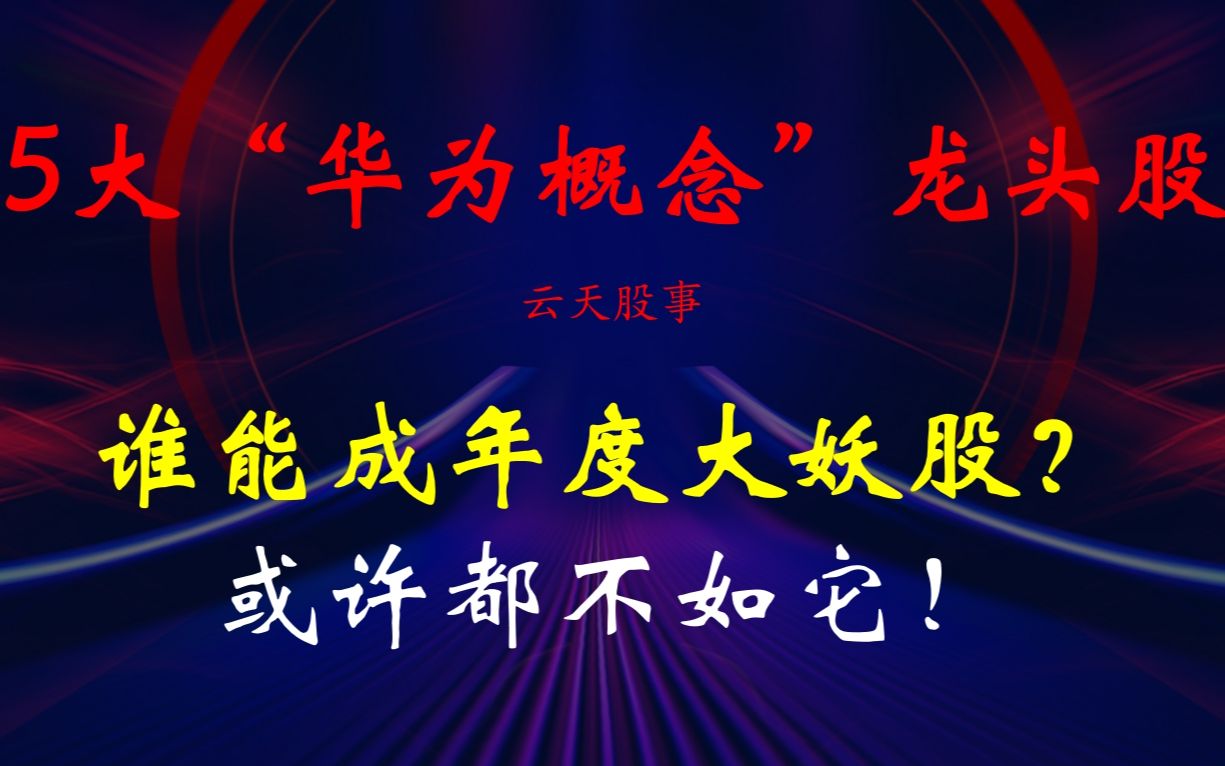 5大“华为概念”龙头股

云天股事

谁能成年度大妖股？

或许都不如它！